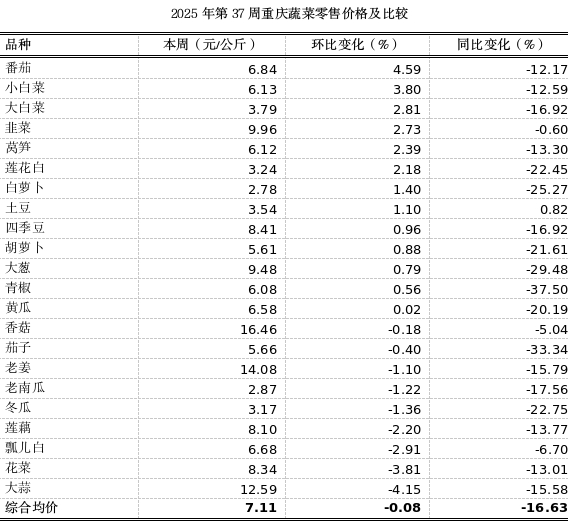 2025 年第 37 周重庆蔬菜零售价格及比较

| 品种 | 本周（元/公斤） | 环比变化（%） | 同比变化（%） |
|---|---|---|---|
| 番茄 | 6.84 | 4.59 | -12.17 |
| 小白菜 | 6.13 | 3.80 | -12.59 |
| 大白菜 | 3.79 | 2.81 | -16.92 |
| 韭菜 | 9.96 | 2.73 | -0.60 |
| 莴笋 | 6.12 | 2.39 | -13.30 |
| 莲花白 | 3.24 | 2.18 | -22.45 |
| 白萝卜 | 2.78 | 1.40 | -25.27 |
| 土豆 | 3.54 | 1.10 | 0.82 |
| 四季豆 | 8.41 | 0.96 | -16.92 |
| 胡萝卜 | 5.61 | 0.88 | -21.61 |
| 大葱 | 9.48 | 0.79 | -29.48 |
| 青椒 | 6.08 | 0.56 | -37.50 |
| 黄瓜 | 6.58 | 0.02 | -20.19 |
| 香菇 | 16.46 | -0.18 | -5.04 |
| 茄子 | 5.66 | -0.40 | -33.34 |
| 老姜 | 14.08 | -1.10 | -15.79 |
| 老南瓜 | 2.87 | -1.22 | -17.56 |
| 冬瓜 | 3.17 | -1.36 | -22.75 |
| 莲藕 | 8.10 | -2.20 | -13.77 |
| 瓢儿白 | 6.68 | -2.91 | -6.70 |
| 花菜 | 8.34 | -3.81 | -13.01 |
| 大蒜 | 12.59 | -4.15 | -15.58 |
| 综合均价 | 7.11 | -0.08 | -16.63 |